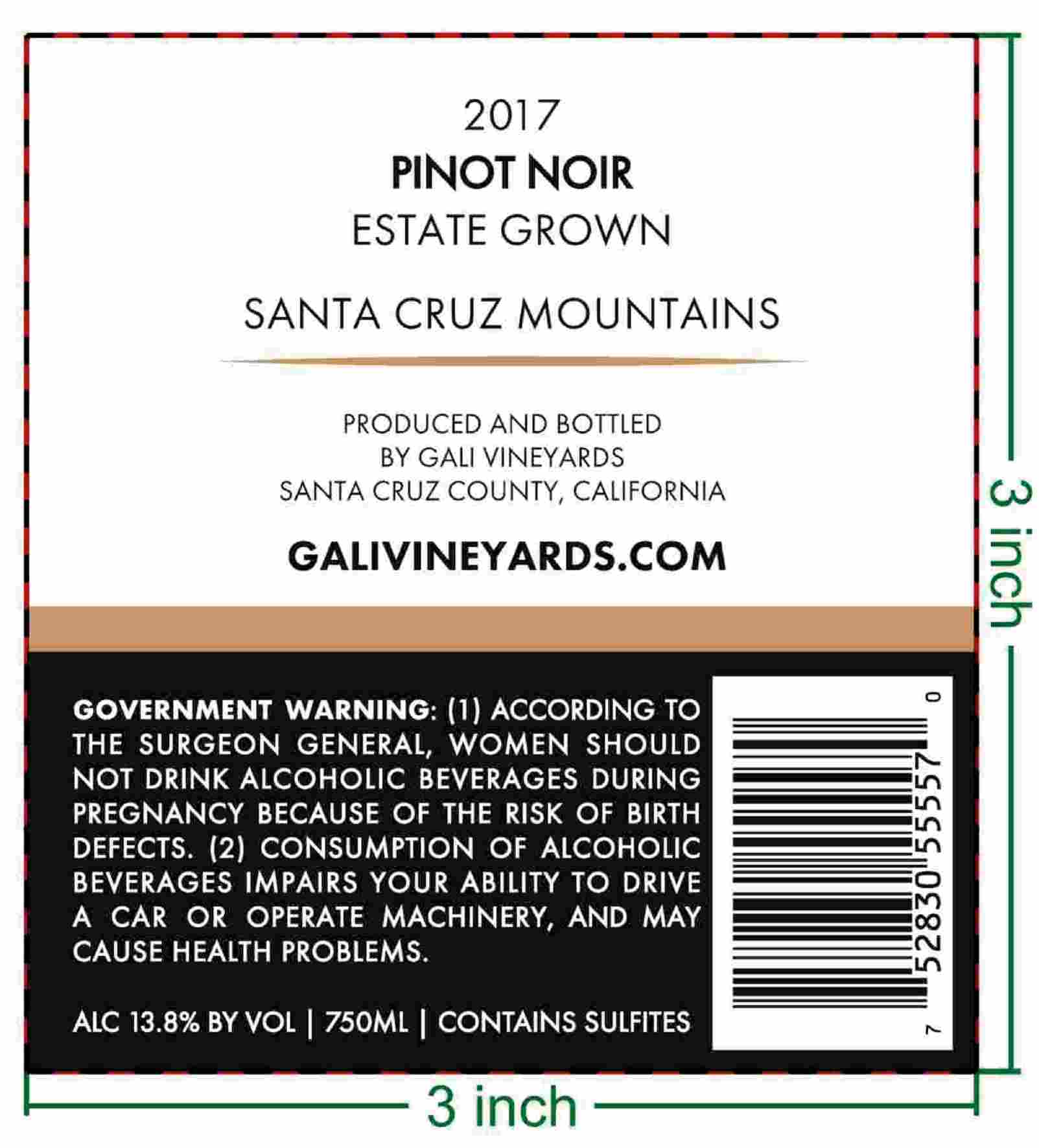 2017
PINOT NOIR
ESTATE GROWN

SANTA CRUZ MOUNTAINS

PRODUCED AND BOTTLED
BY GALI VINEYARDS
SANTA CRUZ COUNTY, CALIFORNIA

GALIVINEYARDS.COM

GOVERNMENT WARNING: (1) ACCORDING TO THE SURGEON GENERAL, WOMEN SHOULD NOT DRINK ALCOHOLIC BEVERAGES DURING PREGNANCY BECAUSE OF THE RISK OF BIRTH DEFECTS. (2) CONSUMPTION OF ALCOHOLIC BEVERAGES IMPAIRS YOUR ABILITY TO DRIVE A CAR OR OPERATE MACHINERY, AND MAY CAUSE HEALTH PROBLEMS.

ALC 13.8% BY VOL | 750ML | CONTAINS SULFITES

7 52830 55557 0

3 inch

3 inch